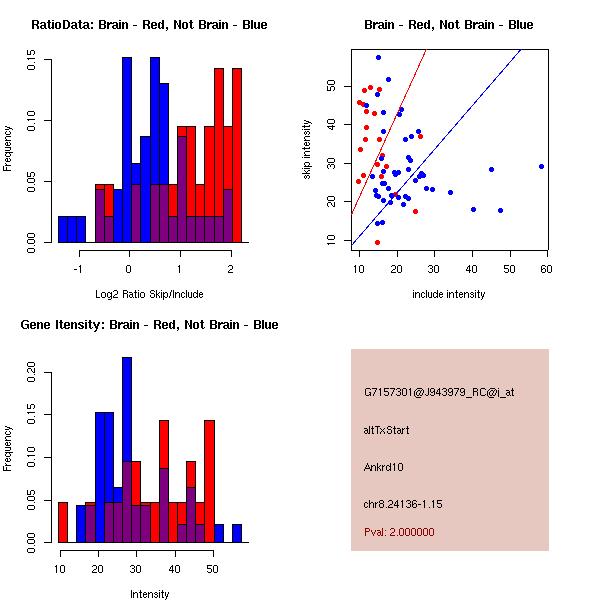 RatioData: Brain - Red, Not Brain - Blue

Frequency

0.00 0.05 0.10 0.15

-1 0 1 2

Log2 Ratio Skip/Include

Brain - Red, Not Brain - Blue

skip intensity

10 20 30 40 50

10 20 30 40 50 60

include intensity

Gene Itensity: Brain - Red, Not Brain - Blue

Frequency

0.00 0.05 0.10 0.15 0.20

10 20 30 40 50

Intensity

G7157301@J943979_RC@i_at

altTxStart

Ankrd10

chr8.24136-1.15

Pval: 2.000000